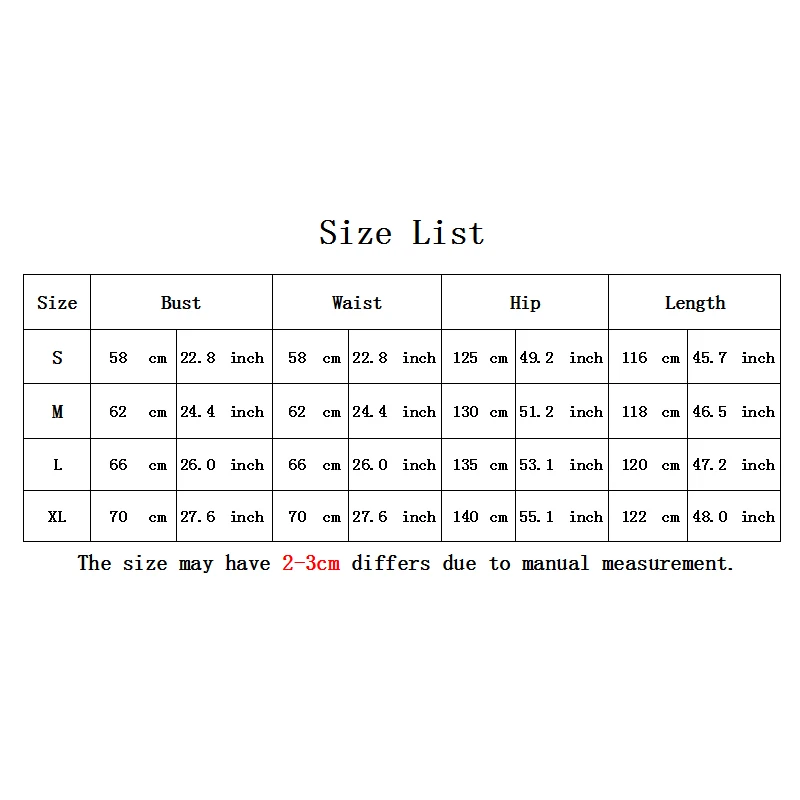 Size List

| Size | Bust | | Waist | | Hip | | Length | |
|---|---|---|---|---|---|---|---|---|
| S | 58 cm | 22.8 inch | 58 cm | 22.8 inch | 125 cm | 49.2 inch | 116 cm | 45.7 inch |
| M | 62 cm | 24.4 inch | 62 cm | 24.4 inch | 130 cm | 51.2 inch | 118 cm | 46.5 inch |
| L | 66 cm | 26.0 inch | 66 cm | 26.0 inch | 135 cm | 53.1 inch | 120 cm | 47.2 inch |
| XL | 70 cm | 27.6 inch | 70 cm | 27.6 inch | 140 cm | 55.1 inch | 122 cm | 48.0 inch |

The size may have 2-3cm differs due to manual measurement.